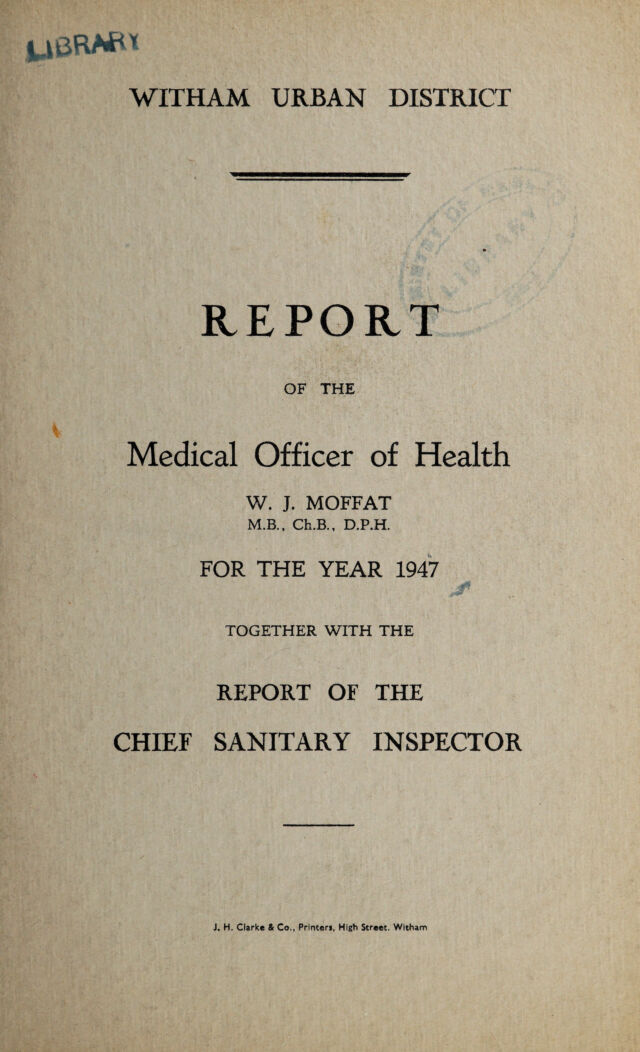 LIBRARY

WITHAM URBAN DISTRICT

REPORT

OF THE

Medical Officer of Health

W. J. MOFFAT
M.B., Ch.B., D.P.H.

FOR THE YEAR 1947

TOGETHER WITH THE

REPORT OF THE

CHIEF SANITARY INSPECTOR

J. H. Clarke & Co., Printers, High Street, Witham